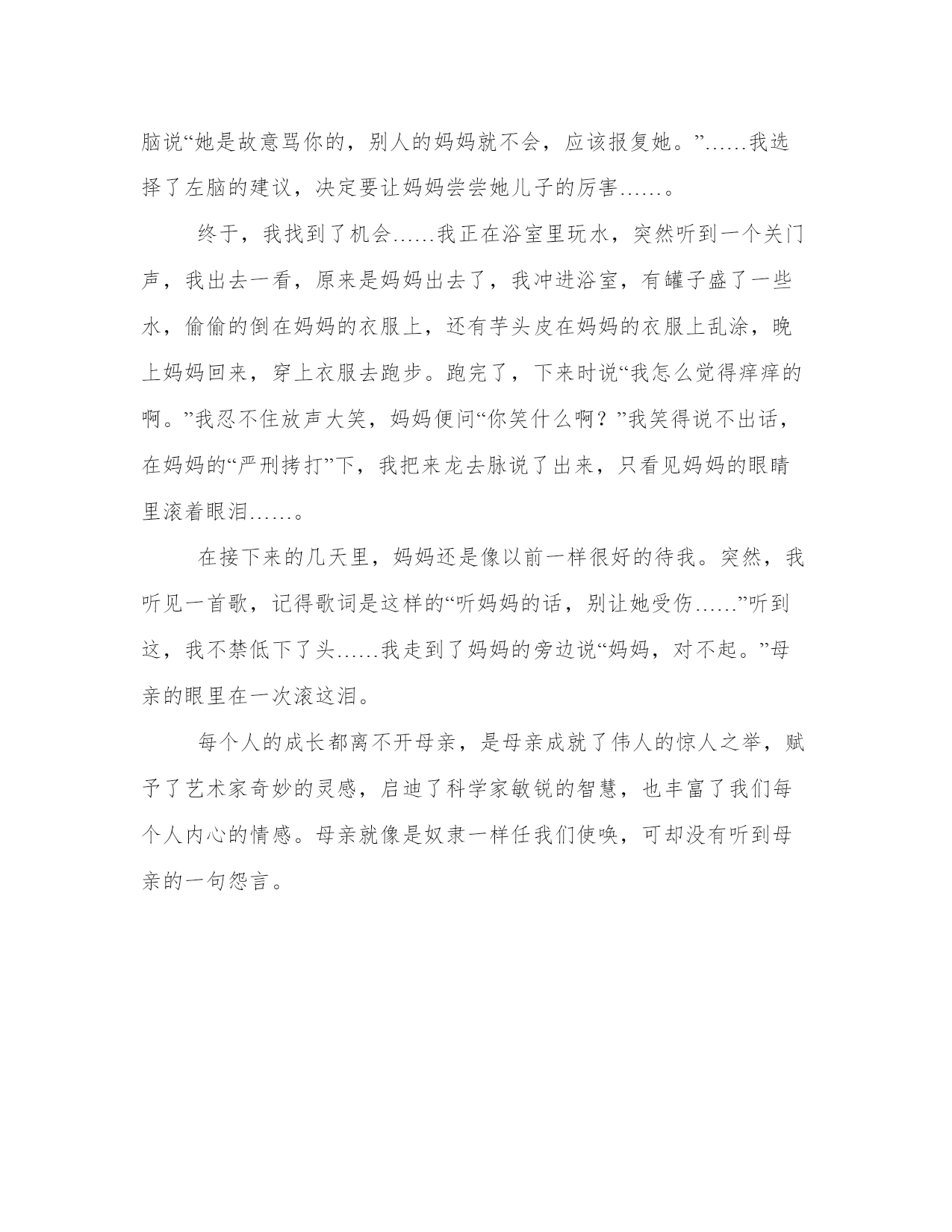 脑说“她是故意骂你的，别人的妈妈就不会，应该报复她。”……我选择了左脑的建议，决定要让妈妈尝尝她儿子的厉害……。

终于，我找到了机会……我正在浴室里玩水，突然听到一个关门声，我出去一看，原来是妈妈出去了，我冲进浴室，有罐子盛了一些水，偷偷的倒在妈妈的衣服上，还有芋头皮在妈妈的衣服上乱涂，晚上妈妈回来，穿上衣服去跑步。跑完了，下来时说“我怎么觉得痒痒的啊。”我忍不住放声大笑，妈妈便问“你笑什么啊？”我笑得说不出话，在妈妈的“严刑拷打”下，我把来龙去脉说了出来，只看见妈妈的眼睛里滚着眼泪……。

在接下来的几天里，妈妈还是像以前一样很好的待我。突然，我听见一首歌，记得歌词是这样的“听妈妈的话，别让她受伤……”听到这，我不禁低下了头……我走到了妈妈的旁边说“妈妈，对不起。”母亲的眼里在一次滚这泪。

每个人的成长都离不开母亲，是母亲成就了伟人的惊人之举，赋予了艺术家奇妙的灵感，启迪了科学家敏锐的智慧，也丰富了我们每个人内心的情感。母亲就像是奴隶一样任我们使唤，可却没有听到母亲的一句怨言。